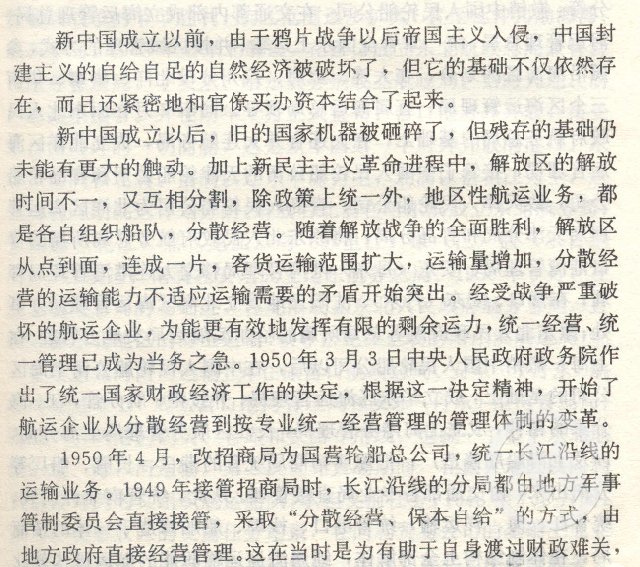 新中国成立以前，由于鸦片战争以后帝国主义入侵，中国封建主义的自给自足的自然经济被破坏了，但它的基础不仅依然存在，而且还紧密地和官僚买办资本结合了起来。

新中国成立以后，旧的国家机器被砸碎了，但残存的基础仍未能有更大的触动。加上新民主主义革命进程中，解放区的解放时间不一，又互相分割，除政策上统一外，地区性航运业务，都是各自组织船队，分散经营。随着解放战争的全面胜利，解放区从点到面，连成一片，客货运输范围扩大，运输量增加，分散经营的运输能力不适应运输需要的矛盾开始突出。经受战争严重破坏的航运企业，为能更有效地发挥有限的剩余运力，统一经营、统一管理已成为当务之急。1950年3月3日中央人民政府政务院作出了统一国家财政经济工作的决定，根据这一决定精神，开始了航运企业从分散经营到按专业统一经营管理的管理体制的变革。

1950年4月，改招商局为国营轮船总公司，统一长江沿线的运输业务。1949年接管招商局时，长江沿线的分局都由地方军事管制委员会直接接管，采取“分散经营、保本自给”的方式，由地方政府直接经营管理。这在当时是为有助于自身渡过财政难关，